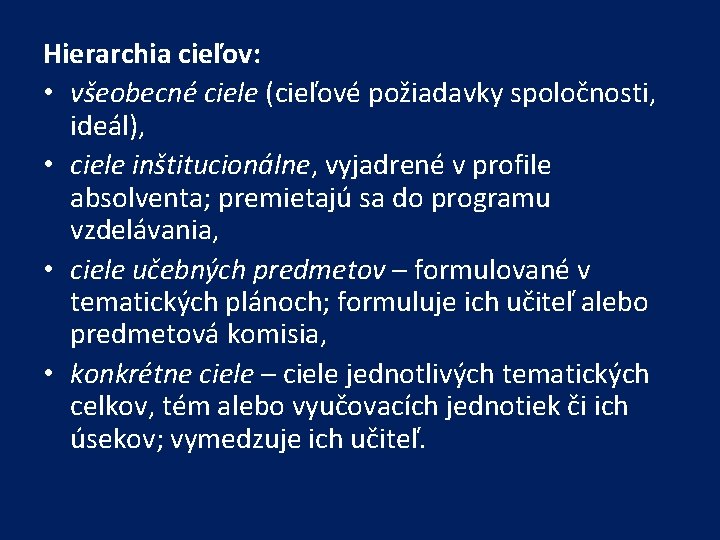 Hierarchia cieľov:

• všeobecné ciele (cieľové požiadavky spoločnosti, ideál),

• ciele inštitucionálne, vyjadrené v profile absolventa; premietajú sa do programu vzdelávania,

• ciele učebných predmetov – formulované v tematických plánoch; formuluje ich učiteľ alebo predmetová komisia,

• konkrétne ciele – ciele jednotlivých tematických celkov, tém alebo vyučovacích jednotiek či ich úsekov; vymedzuje ich učiteľ.